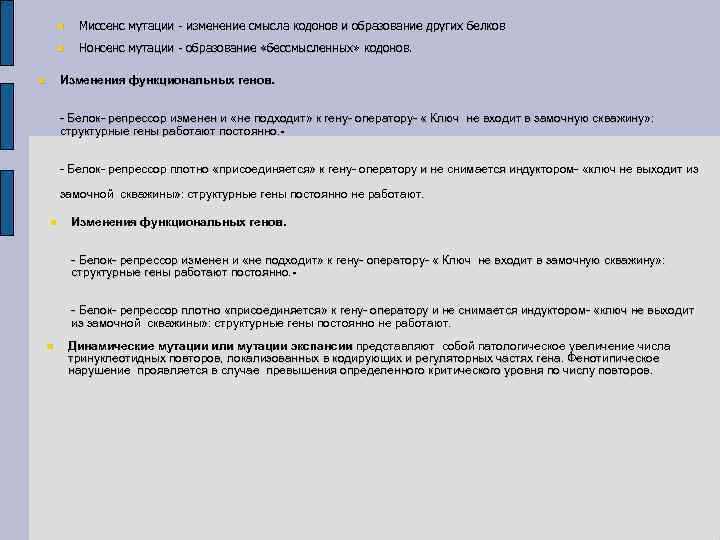 Миссенс мутации - изменение смысла кодонов и образование других белков

Нонсенс мутации - образование «бессмысленных» кодонов.

Изменения функциональных генов.

- Белок- репрессор изменен и «не подходит» к гену- оператору- « Ключ не входит в замочную скважину»: структурные гены работают постоянно.-

- Белок- репрессор плотно «присоединяется» к гену- оператору и не снимается индуктором- «ключ не выходит из замочной скважины»: структурные гены постоянно не работают.

Изменения функциональных генов.

- Белок- репрессор изменен и «не подходит» к гену- оператору- « Ключ не входит в замочную скважину»: структурные гены работают постоянно.-

- Белок- репрессор плотно «присоединяется» к гену- оператору и не снимается индуктором- «ключ не выходит из замочной скважины»: структурные гены постоянно не работают.

Динамические мутации или мутации экспансии представляют собой патологическое увеличение числа тринуклеотидных повторов, локализованных в кодирующих и регуляторных частях гена. Фенотипическое нарушение проявляется в случае превышения определенного критического уровня по числу повторов.